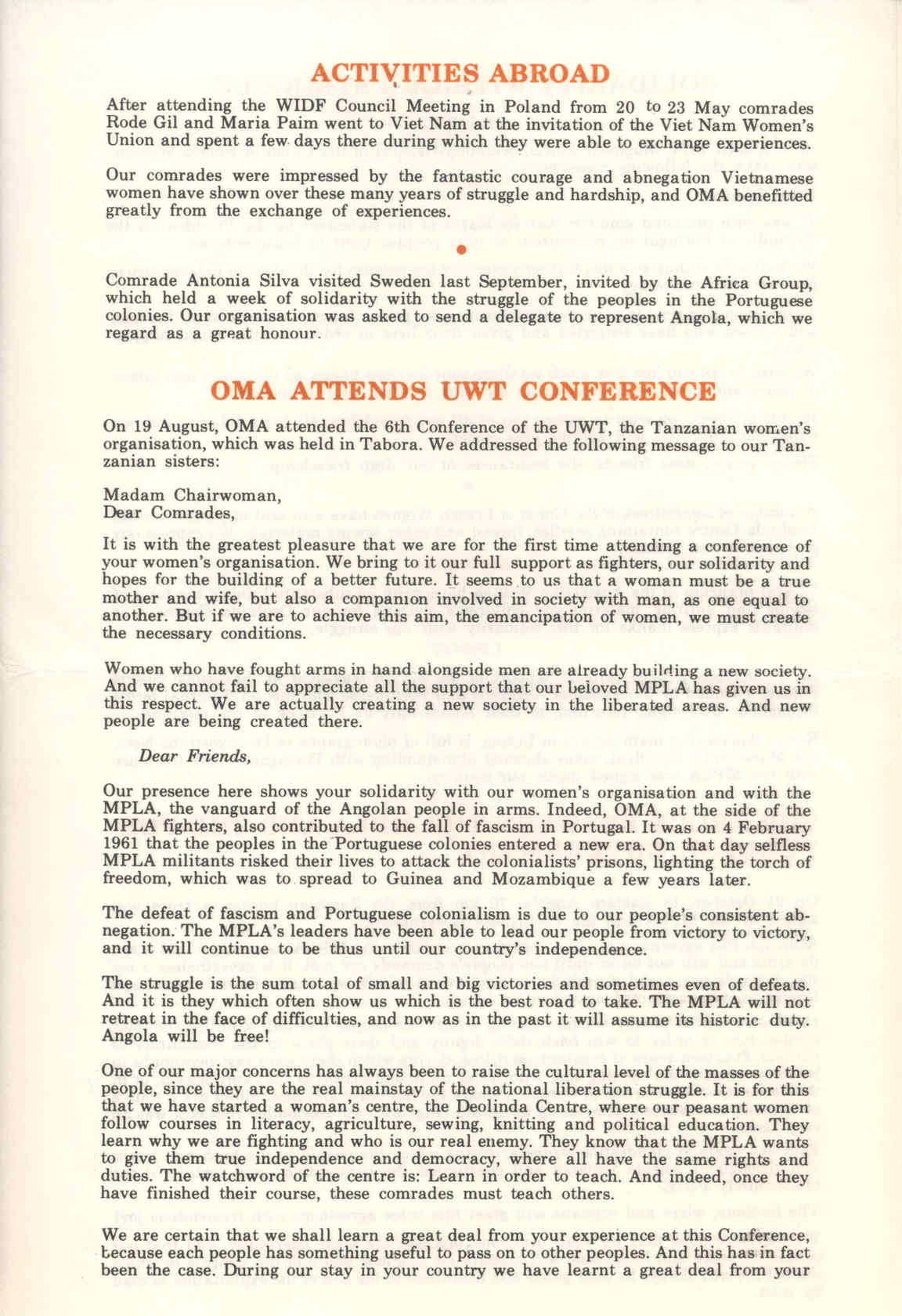 ACTIVITIES ABROAD

After attending the WIDF Council Meeting in Poland from 20 to 23 May comrades Rode Gil and Maria Paim went to Viet Nam at the invitation of the Viet Nam Women's Union and spent a few days there during which they were able to exchange experiences.

Our comrades were impressed by the fantastic courage and abnegation Vietnamese women have shown over these many years of struggle and hardship, and OMA benefitted greatly from the exchange of experiences.

Comrade Antonia Silva visited Sweden last September, invited by the Africa Group, which held a week of solidarity with the struggle of the peoples in the Portuguese colonies. Our organisation was asked to send a delegate to represent Angola, which we regard as a great honour.

OMA ATTENDS UWT CONFERENCE

On 19 August, OMA attended the 6th Conference of the UWT, the Tanzanian women's organisation, which was held in Tabora. We addressed the following message to our Tanzanian sisters:

Madam Chairwoman,
Dear Comrades,

It is with the greatest pleasure that we are for the first time attending a conference of your women's organisation. We bring to it our full support as fighters, our solidarity and hopes for the building of a better future. It seems to us that a woman must be a true mother and wife, but also a companion involved in society with man, as one equal to another. But if we are to achieve this aim, the emancipation of women, we must create the necessary conditions.

Women who have fought arms in hand alongside men are already building a new society. And we cannot fail to appreciate all the support that our beloved MPLA has given us in this respect. We are actually creating a new society in the liberated areas. And new people are being created there.

Dear Friends,

Our presence here shows your solidarity with our women's organisation and with the MPLA, the vanguard of the Angolan people in arms. Indeed, OMA, at the side of the MPLA fighters, also contributed to the fall of fascism in Portugal. It was on 4 February 1961 that the peoples in the Portuguese colonies entered a new era. On that day selfless MPLA militants risked their lives to attack the colonialists' prisons, lighting the torch of freedom, which was to spread to Guinea and Mozambique a few years later.

The defeat of fascism and Portuguese colonialism is due to our people's consistent abnegation. The MPLA's leaders have been able to lead our people from victory to victory, and it will continue to be thus until our country's independence.

The struggle is the sum total of small and big victories and sometimes even of defeats. And it is they which often show us which is the best road to take. The MPLA will not retreat in the face of difficulties, and now as in the past it will assume its historic duty. Angola will be free!

One of our major concerns has always been to raise the cultural level of the masses of the people, since they are the real mainstay of the national liberation struggle. It is for this that we have started a woman's centre, the Deolinda Centre, where our peasant women follow courses in literacy, agriculture, sewing, knitting and political education. They learn why we are fighting and who is our real enemy. They know that the MPLA wants to give them true independence and democracy, where all have the same rights and duties. The watchword of the centre is: Learn in order to teach. And indeed, once they have finished their course, these comrades must teach others.

We are certain that we shall learn a great deal from your experience at this Conference, because each people has something useful to pass on to other peoples. And this has in fact been the case. During our stay in your country we have learnt a great deal from your